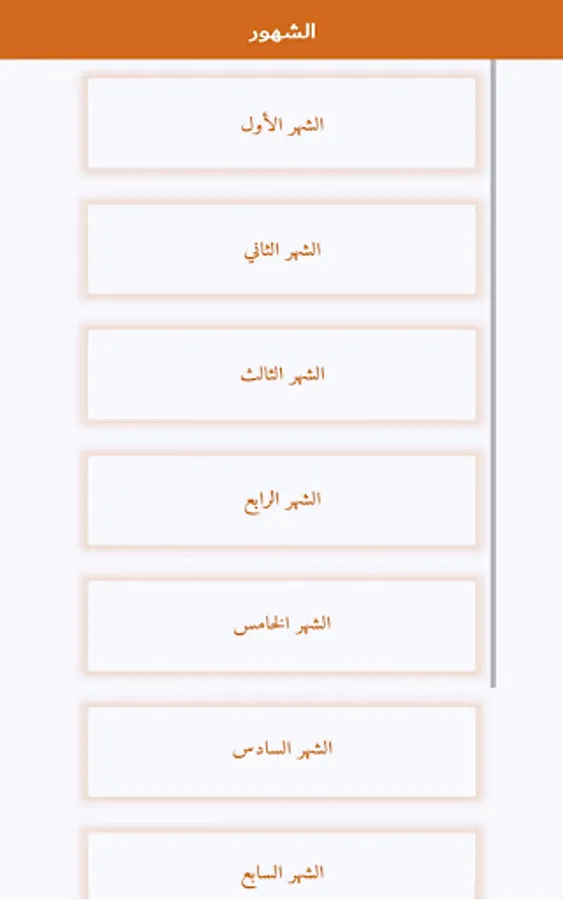 الشهور

الشهر الأول

الشهر الثاني

الشهر الثالث

الشهر الرابع

الشهر الخامس

الشهر السادس

الشهر السابع